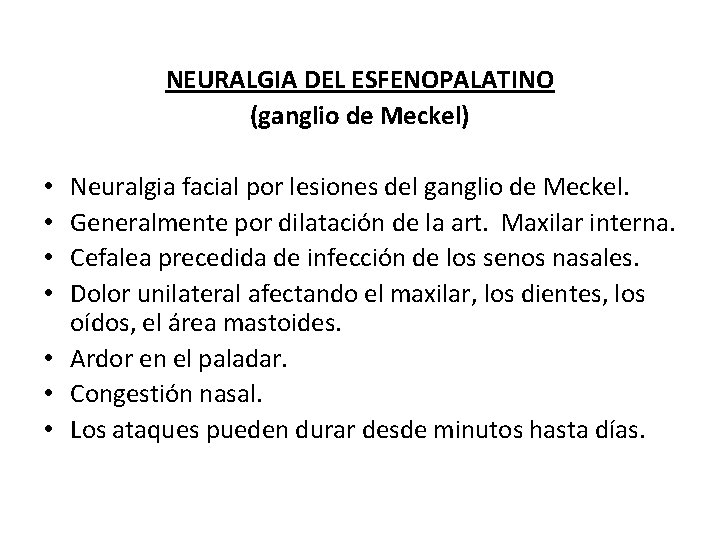 NEURALGIA DEL ESFENOPALATINO
(ganglio de Meckel)

• Neuralgia facial por lesiones del ganglio de Meckel.
• Generalmente por dilatación de la art. Maxilar interna.
• Cefalea precedida de infección de los senos nasales.
• Dolor unilateral afectando el maxilar, los dientes, los oídos, el área mastoides.
• Ardor en el paladar.
• Congestión nasal.
• Los ataques pueden durar desde minutos hasta días.